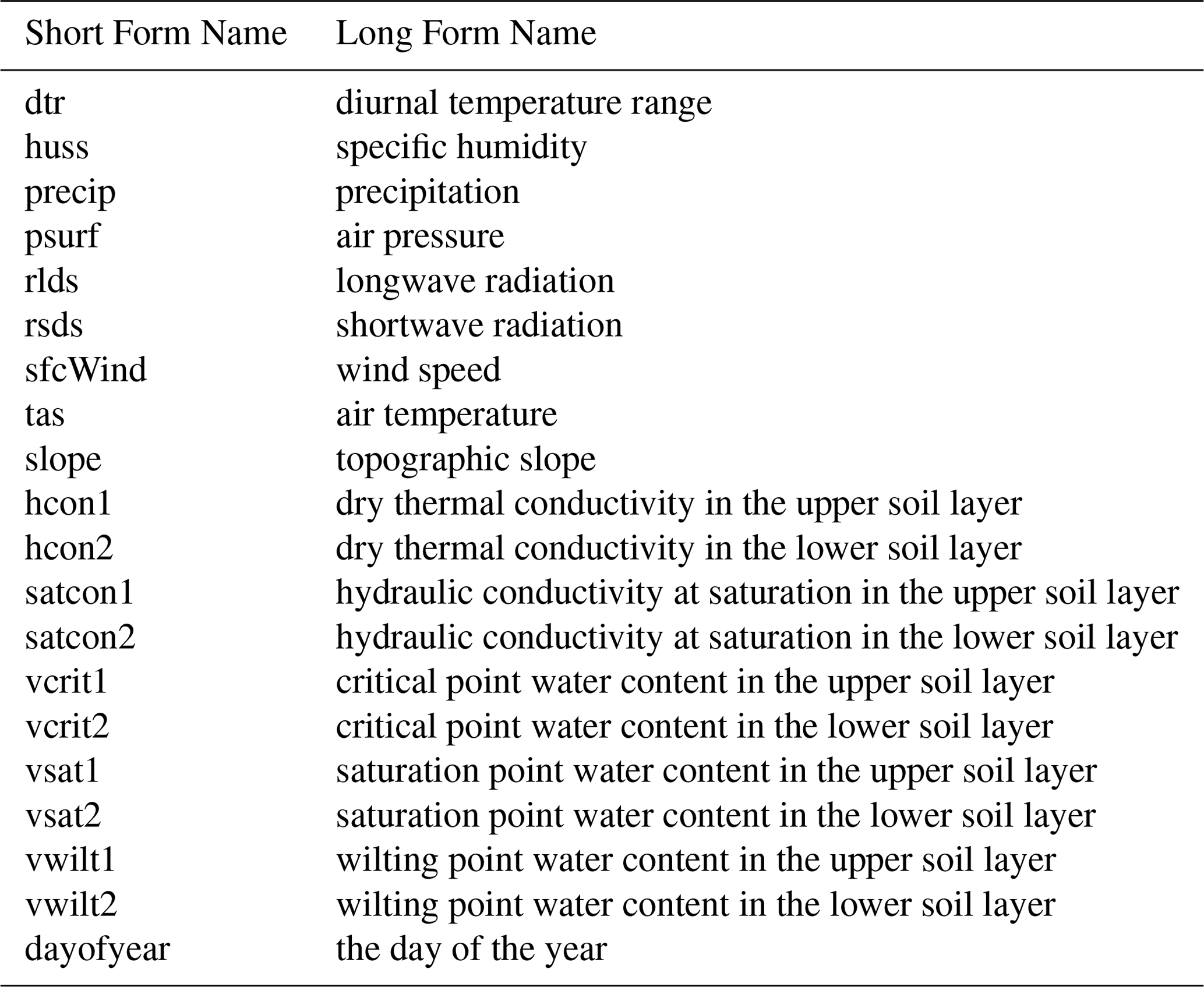 | Short Form Name | Long Form Name |
|---|---|
| dtr | diurnal temperature range |
| huss | specific humidity |
| precip | precipitation |
| psurf | air pressure |
| rlds | longwave radiation |
| rsds | shortwave radiation |
| sfcWind | wind speed |
| tas | air temperature |
| slope | topographic slope |
| hcon1 | dry thermal conductivity in the upper soil layer |
| hcon2 | dry thermal conductivity in the lower soil layer |
| satcon1 | hydraulic conductivity at saturation in the upper soil layer |
| satcon2 | hydraulic conductivity at saturation in the lower soil layer |
| vcrit1 | critical point water content in the upper soil layer |
| vcrit2 | critical point water content in the lower soil layer |
| vsat1 | saturation point water content in the upper soil layer |
| vsat2 | saturation point water content in the lower soil layer |
| vwilt1 | wilting point water content in the upper soil layer |
| vwilt2 | wilting point water content in the lower soil layer |
| dayofyear | the day of the year |